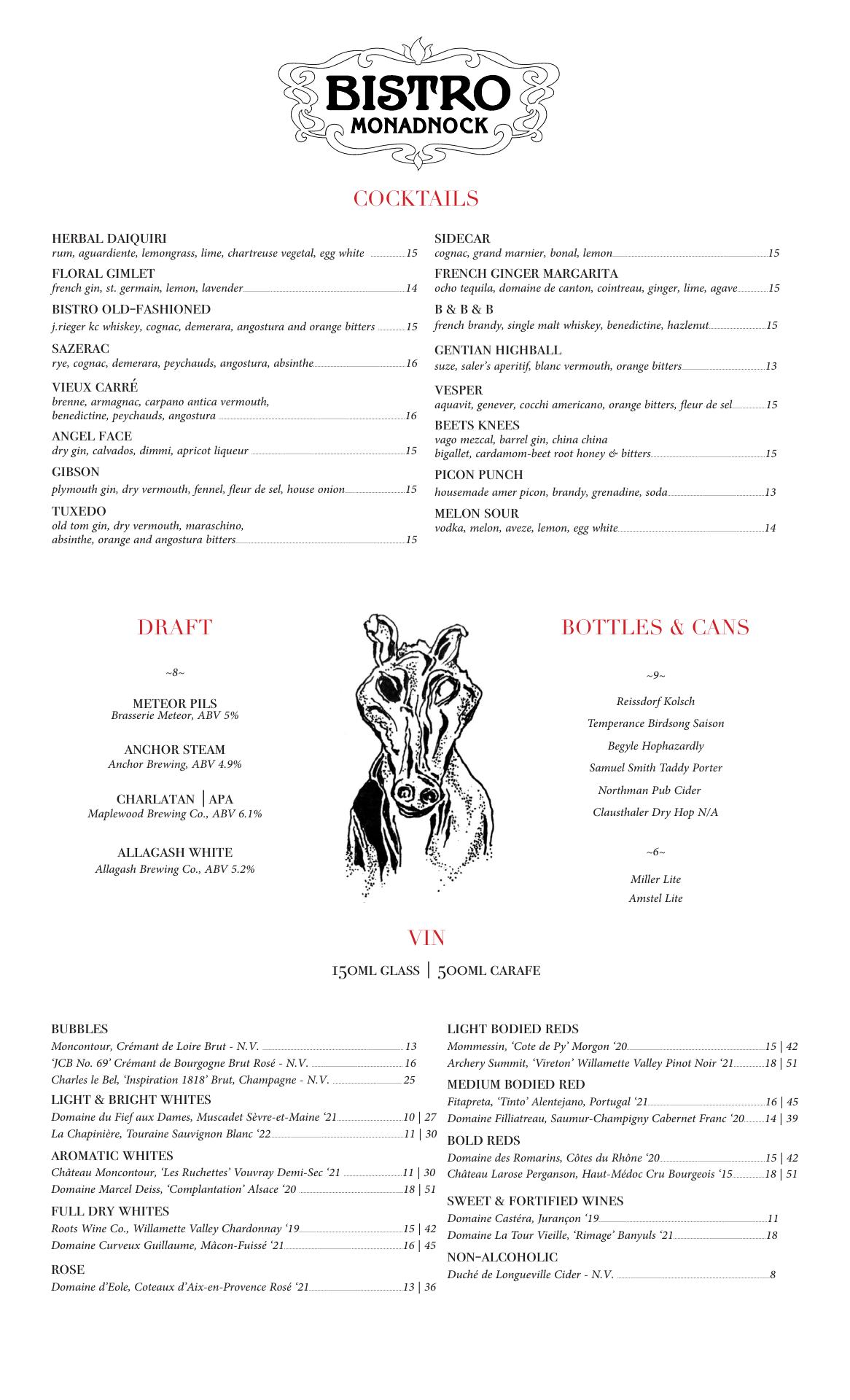 BISTRO
MONADNOCK

COCKTAILS

HERBAL DAIQUIRI
rum, aguardiente, lemongrass, lime, chartreuse vegetal, egg white 15

FLORAL GIMLET
french gin, st. germain, lemon, lavender 14

BISTRO OLD-FASHIONED
j.rieger kc whiskey, cognac, demerara, angostura and orange bitters 15

SAZERAC
rye, cognac, demerara, peychauds, angostura, absinthe 16

VIEUX CARRÉ
brenne, armagnac, carpano antica vermouth, benedictine, peychauds, angostura 16

ANGEL FACE
dry gin, calvados, dimmi, apricot liqueur 15

GIBSON
plymouth gin, dry vermouth, fennel, fleur de sel, house onion 15

TUXEDO
old tom gin, dry vermouth, maraschino, absinthe, orange and angostura bitters 15

SIDECAR
cognac, grand marnier, bonal, lemon 15

FRENCH GINGER MARGARITA
ocho tequila, domaine de canton, cointreau, ginger, lime, agave 15

B & B & B
french brandy, single malt whiskey, benedictine, hazlenut 15

GENTIAN HIGHBALL
suze, saler's aperitif, blanc vermouth, orange bitters 13

VESPER
aquavit, genever, cocchi americano, orange bitters, fleur de sel 15

BEETS KNEES
vago mezcal, barrel gin, china china bigallet, cardamom-beet root honey & bitters 15

PICON PUNCH
housemade amer picon, brandy, grenadine, soda 13

MELON SOUR
vodka, melon, aveze, lemon, egg white 14

DRAFT

~8~

METEOR PILS
Brasserie Meteor, ABV 5%

ANCHOR STEAM
Anchor Brewing, ABV 4.9%

CHARLATAN | APA
Maplewood Brewing Co., ABV 6.1%

ALLAGASH WHITE
Allagash Brewing Co., ABV 5.2%

BOTTLES & CANS

~9~

Reissdorf Kolsch
Temperance Birdsong Saison
Begyle Hophazardly
Samuel Smith Taddy Porter
Northman Pub Cider
Clausthaler Dry Hop N/A

~6~

Miller Lite
Amstel Lite

VIN

150ML GLASS | 500ML CARAFE

BUBBLES
Moncontour, Crémant de Loire Brut - N.V. 13
'JCB No. 69' Crémant de Bourgogne Brut Rosé - N.V. 16
Charles le Bel, 'Inspiration 1818' Brut, Champagne - N.V. 25

LIGHT & BRIGHT WHITES
Domaine du Fief aux Dames, Muscadet Sèvre-et-Maine '21 10 | 27
La Chapinière, Touraine Sauvignon Blanc '22 11 | 30

AROMATIC WHITES
Château Moncontour, 'Les Ruchettes' Vouvray Demi-Sec '21 11 | 30
Domaine Marcel Deiss, 'Complantation' Alsace '20 18 | 51

FULL DRY WHITES
Roots Wine Co., Willamette Valley Chardonnay '19 15 | 42
Domaine Curveux Guillaume, Mâcon-Fuissé '21 16 | 45

ROSE
Domaine d'Eole, Coteaux d'Aix-en-Provence Rosé '21 13 | 36

LIGHT BODIED REDS
Mommessin, 'Cote de Py' Morgon '20 15 | 42
Archery Summit, 'Vireton' Willamette Valley Pinot Noir '21 18 | 51

MEDIUM BODIED RED
Fitapreta, 'Tinto' Alentejano, Portugal '21 16 | 45
Domaine Filliatreau, Saumur-Champigny Cabernet Franc '20 14 | 39

BOLD REDS
Domaine des Romarins, Côtes du Rhône '20 15 | 42
Château Larose Perganson, Haut-Médoc Cru Bourgeois '15 18 | 51

SWEET & FORTIFIED WINES
Domaine Castéra, Jurançon '19 11
Domaine La Tour Vieille, 'Rimage' Banyuls '21 18

NON-ALCOHOLIC
Duché de Longueville Cider - N.V. 8